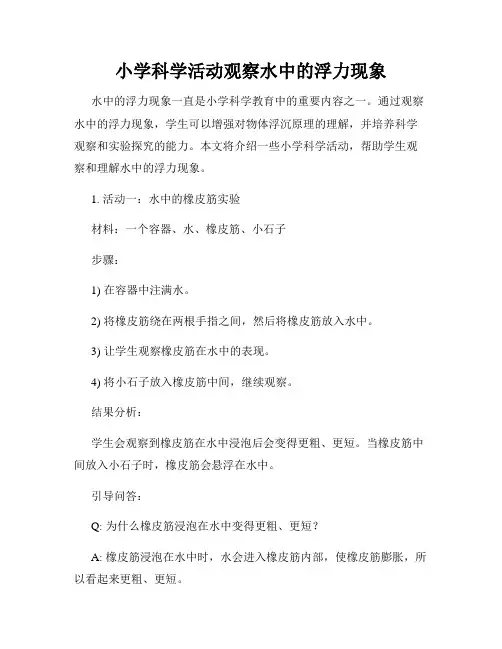 小学科学活动观察水中的浮力现象

水中的浮力现象一直是小学科学教育中的重要内容之一。通过观察水中的浮力现象，学生可以增强对物体浮沉原理的理解，并培养科学观察和实验探究的能力。本文将介绍一些小学科学活动，帮助学生观察和理解水中的浮力现象。

1. 活动一：水中的橡皮筋实验

材料：一个容器、水、橡皮筋、小石子

步骤：

1) 在容器中注满水。

2) 将橡皮筋绕在两根手指之间，然后将橡皮筋放入水中。

3) 让学生观察橡皮筋在水中的表现。

4) 将小石子放入橡皮筋中间，继续观察。

结果分析：

学生会观察到橡皮筋在水中浸泡后会变得更粗、更短。当橡皮筋中间放入小石子时，橡皮筋会悬浮在水中。

引导问答：

Q: 为什么橡皮筋浸泡在水中变得更粗、更短？

A: 橡皮筋浸泡在水中时，水会进入橡皮筋内部，使橡皮筋膨胀，所以看起来更粗、更短。